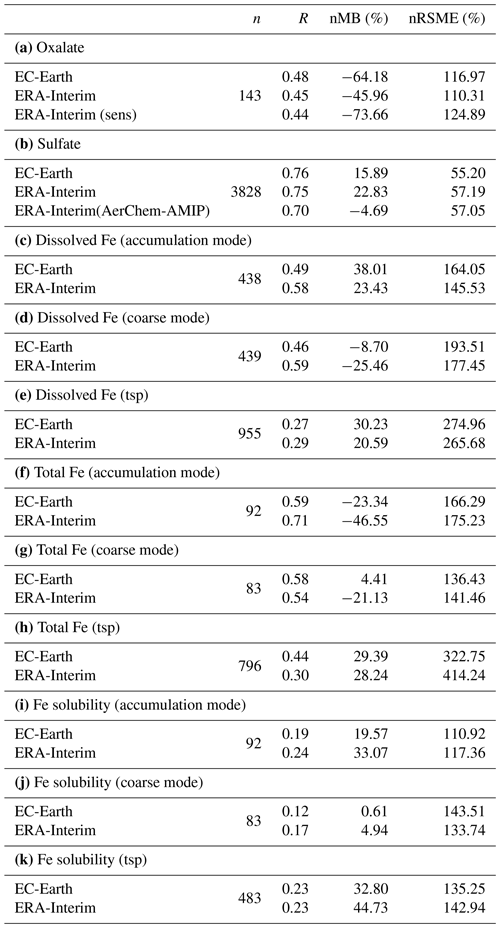 |  | $n$ | $R$ | nMB (%) | nRSME (%) |
|---|---|---|---|---|
| **(a)** Oxalate | | | | |
| EC-Earth | | 0.48 | −64.18 | 116.97 |
| ERA-Interim | 143 | 0.45 | −45.96 | 110.31 |
| ERA-Interim (sens) | | 0.44 | −73.66 | 124.89 |
| **(b)** Sulfate | | | | |
| EC-Earth | | 0.76 | 15.89 | 55.20 |
| ERA-Interim | 3828 | 0.75 | 22.83 | 57.19 |
| ERA-Interim(AerChem-AMIP) | | 0.70 | −4.69 | 57.05 |
| **(c)** Dissolved Fe (accumulation mode) | | | | |
| EC-Earth | 438 | 0.49 | 38.01 | 164.05 |
| ERA-Interim | | 0.58 | 23.43 | 145.53 |
| **(d)** Dissolved Fe (coarse mode) | | | | |
| EC-Earth | 439 | 0.46 | −8.70 | 193.51 |
| ERA-Interim | | 0.59 | −25.46 | 177.45 |
| **(e)** Dissolved Fe (tsp) | | | | |
| EC-Earth | 955 | 0.27 | 30.23 | 274.96 |
| ERA-Interim | | 0.29 | 20.59 | 265.68 |
| **(f)** Total Fe (accumulation mode) | | | | |
| EC-Earth | 92 | 0.59 | −23.34 | 166.29 |
| ERA-Interim | | 0.71 | −46.55 | 175.23 |
| **(g)** Total Fe (coarse mode) | | | | |
| EC-Earth | 83 | 0.58 | 4.41 | 136.43 |
| ERA-Interim | | 0.54 | −21.13 | 141.46 |
| **(h)** Total Fe (tsp) | | | | |
| EC-Earth | 796 | 0.44 | 29.39 | 322.75 |
| ERA-Interim | | 0.30 | 28.24 | 414.24 |
| **(i)** Fe solubility (accumulation mode) | | | | |
| EC-Earth | 92 | 0.19 | 19.57 | 110.92 |
| ERA-Interim | | 0.24 | 33.07 | 117.36 |
| **(j)** Fe solubility (coarse mode) | | | | |
| EC-Earth | 83 | 0.12 | 0.61 | 143.51 |
| ERA-Interim | | 0.17 | 4.94 | 133.74 |
| **(k)** Fe solubility (tsp) | | | | |
| EC-Earth | 483 | 0.23 | 32.80 | 135.25 |
| ERA-Interim | | 0.23 | 44.73 | 142.94 |